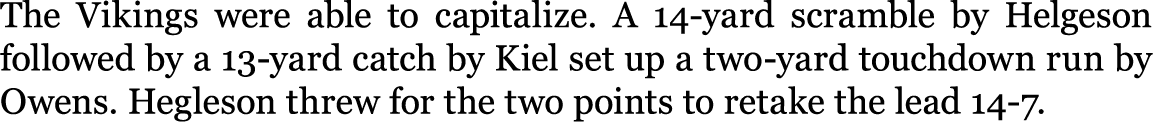 The Vikings were able to capitalize. A 14-yard scramble by Helgeson followed by a 13-yard catch by Kiel set up a two-yard touchdown run by Owens. Hegleson threw for the two points to retake the lead 14-7.